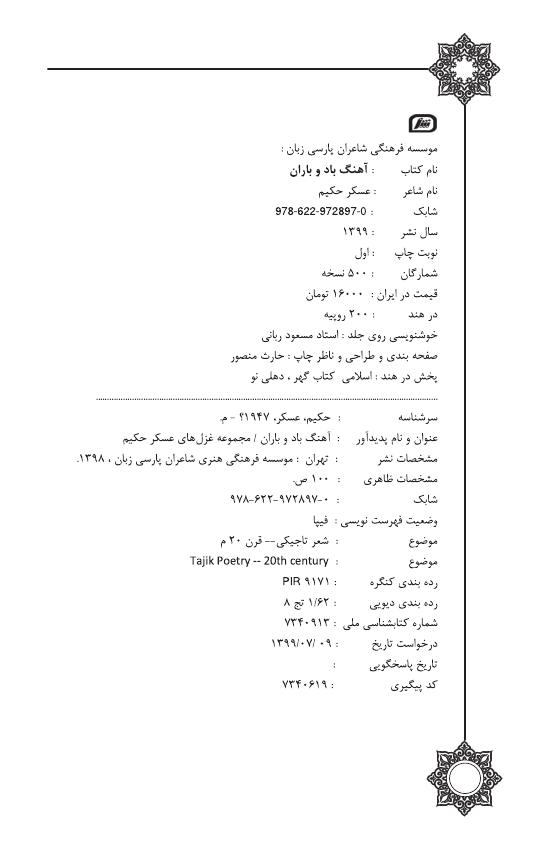 موسسه فرهنگی شاعران پارسی زبان :
نام کتاب : آهنگ باد و باران
نام شاعر : عسکر حکیم
شابک : 978-622-972897-0
سال نشر : ۱۳۹۹
نوبت چاپ : اول
شمارگان : ۵۰۰ نسخه
قیمت در ایران : ۱۶۰۰۰ تومان
در هند : ۲۰۰ روپیه
خوشنویسی روی جلد : استاد مسعود ربانی
صفحه بندی و طراحی و ناظر چاپ : حارث منصور
پخش در هند : اسلامی کتاب گهر ، دهلی نو

سرشناسه : حکیم، عسکر، ۱۹۴۷؟ - م.
عنوان و نام پدیدآور : آهنگ باد و باران / مجموعه غزل‌های عسکر حکیم
مشخصات نشر : تهران : موسسه فرهنگی هنری شاعران پارسی زبان ، ۱۳۹۸.
مشخصات ظاهری : ۱۰۰ ص.
شابک : ۹۷۸-۶۲۲-۹۷۲۸۹۷-۰
وضعیت فهرست نویسی : فیپا
موضوع : شعر تاجیکی-- قرن ۲۰ م
موضوع : Tajik Poetry -- 20th century
رده بندی کنگره : PIR ۹۱۷۱
رده بندی دیویی : ۱/۶۲ تج ۸
شماره کتابشناسی ملی : ۷۳۴۰۹۱۳
درخواست تاریخ : ۱۳۹۹/۰۷/۰۹
تاریخ پاسخگویی :
کد پیگیری : ۷۳۴۰۶۱۹